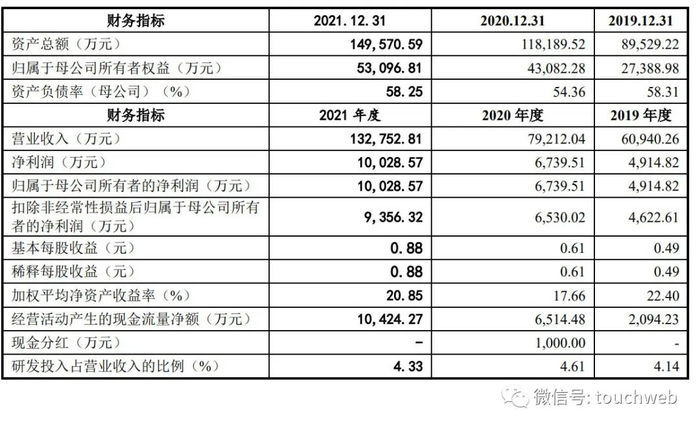 | 财务指标 | 2021. 12. 31 | 2020.12.31 | 2019.12.31 |
|---|---|---|---|
| 资产总额（万元） | 149, 570. 59 | 118,189.52 | 89,529.22 |
| 归属于母公司所有者权益（万元） | 53, 096. 81 | 43,082.28 | 27,388.98 |
| 资产负债率（母公司）（%） | 58. 25 | 54.36 | 58.31 |
| 财务指标 | 2021 年度 | 2020 年度 | 2019 年度 |
| 营业收入（万元） | 132, 752. 81 | 79,212.04 | 60,940.26 |
| 净利润（万元） | 10, 028. 57 | 6,739.51 | 4,914.82 |
| 归属于母公司所有者的净利润（万元） | 10, 028. 57 | 6,739.51 | 4,914.82 |
| 扣除非经常性损益后归属于母公司所有者的净利润（万元） | 9, 356. 32 | 6,530.02 | 4,622.61 |
| 基本每股收益（元） | 0. 88 | 0.61 | 0.49 |
| 稀释每股收益（元） | 0. 88 | 0.61 | 0.49 |
| 加权平均净资产收益率（%） | 20. 85 | 17.66 | 22.40 |
| 经营活动产生的现金流量净额（万元） | 10, 424. 27 | 6,514.48 | 2,094.23 |
| 现金分红（万元） | - | 1,000.00 | - |
| 研发投入占营业收入的比例（%） | 4. 33 | 4.61 | 4.14 |

微信号: touchweb